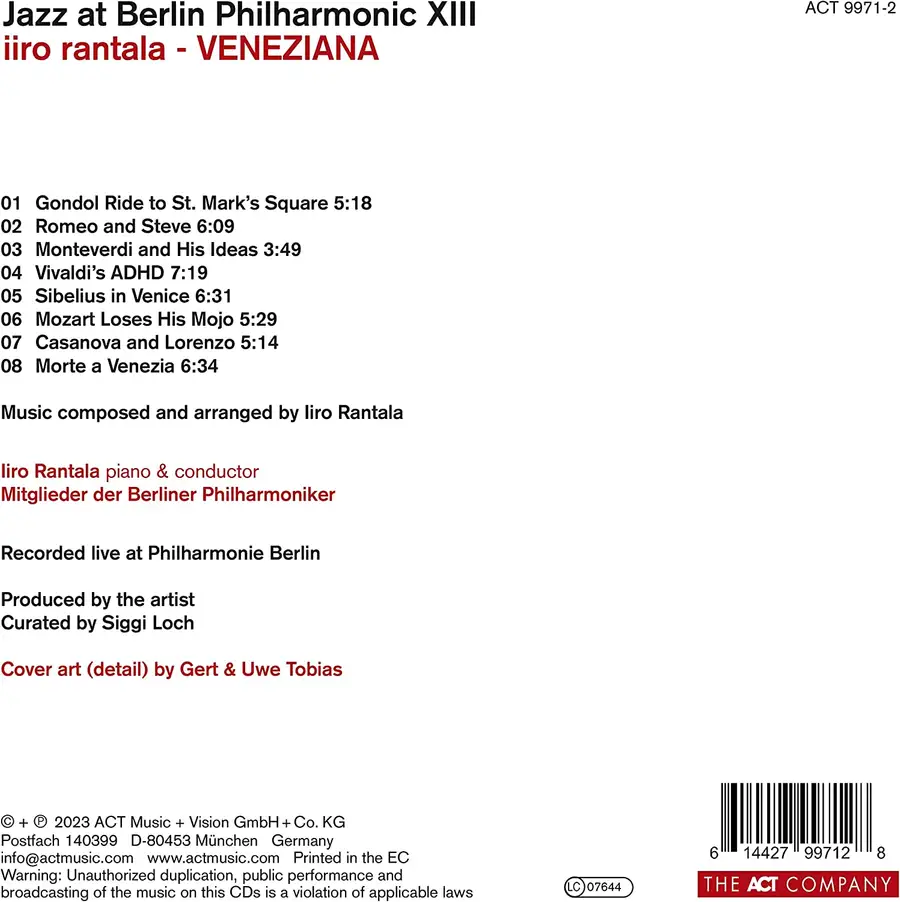 Jazz at Berlin Philharmonic XIII
iiro rantala - VENEZIANA

ACT 9971-2

01 Gondol Ride to St. Mark's Square 5:18
02 Romeo and Steve 6:09
03 Monteverdi and His Ideas 3:49
04 Vivaldi's ADHD 7:19
05 Sibelius in Venice 6:31
06 Mozart Loses His Mojo 5:29
07 Casanova and Lorenzo 5:14
08 Morte a Venezia 6:34

Music composed and arranged by Iiro Rantala

Iiro Rantala piano & conductor
Mitglieder der Berliner Philharmoniker

Recorded live at Philharmonie Berlin

Produced by the artist
Curated by Siggi Loch

Cover art (detail) by Gert & Uwe Tobias

© + ℗ 2023 ACT Music + Vision GmbH + Co. KG
Postfach 140399 D-80453 München Germany
info@actmusic.com www.actmusic.com Printed in the EC
Warning: Unauthorized duplication, public performance and broadcasting of the music on this CDs is a violation of applicable laws

LC 07644

6 14427 99712 8

THE ACT COMPANY